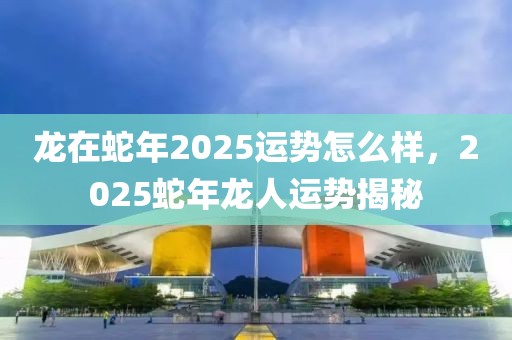 龙在蛇年2025运势怎么样，2025蛇年龙人运势揭秘